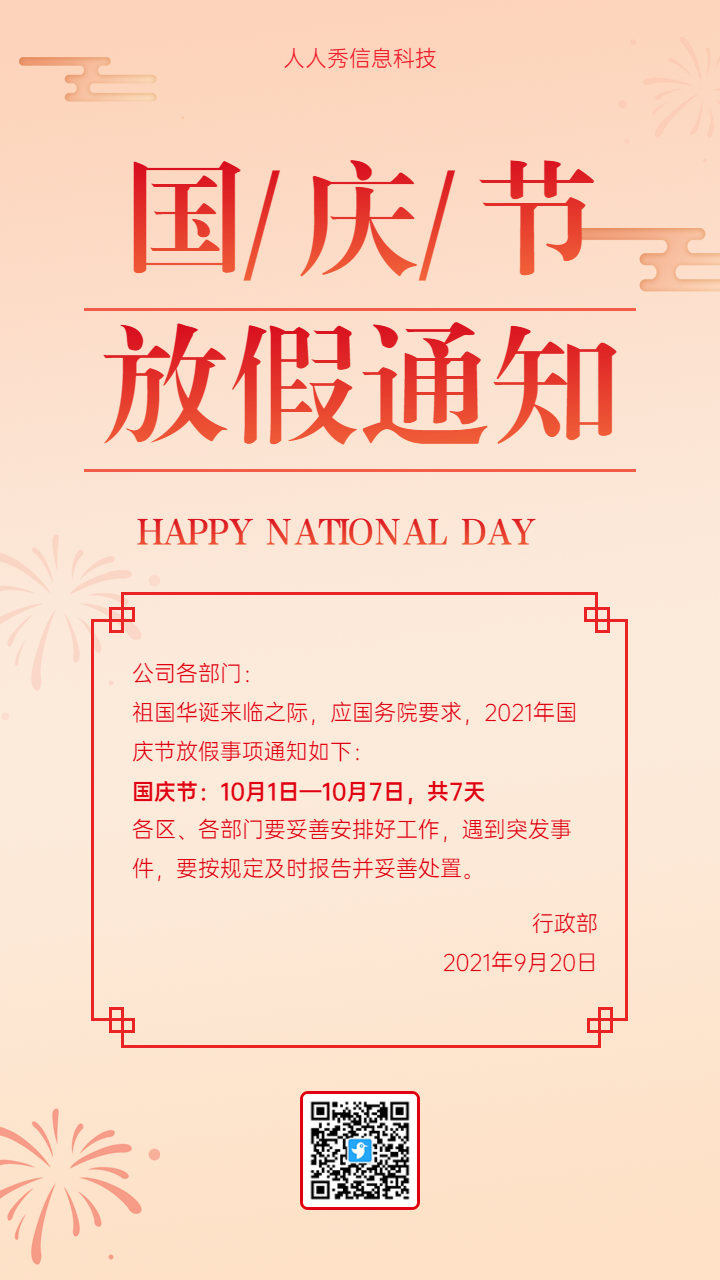 人人秀信息科技

国/庆/节

放假通知

HAPPY NATIONAL DAY

公司各部门：

祖国华诞来临之际，应国务院要求，2021年国庆节放假事项通知如下：

国庆节：10月1日—10月7日，共7天

各区、各部门要妥善安排好工作，遇到突发事件，要按规定及时报告并妥善处置。

行政部

2021年9月20日